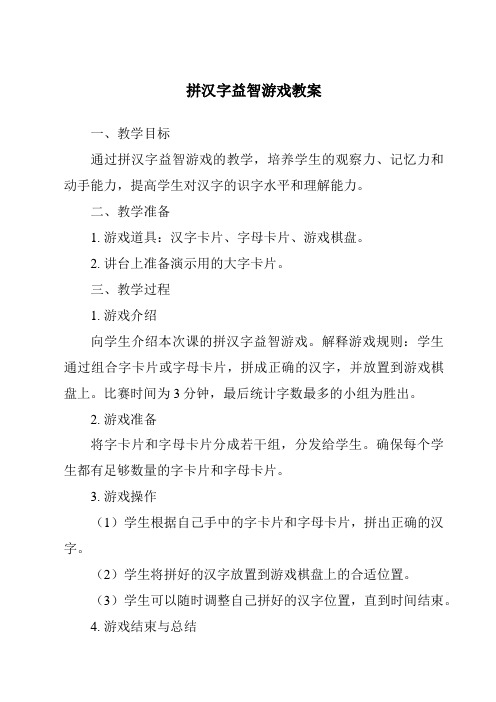 拼汉字益智游戏教案

一、教学目标

通过拼汉字益智游戏的教学，培养学生的观察力、记忆力和动手能力，提高学生对汉字的识字水平和理解能力。

二、教学准备

1. 游戏道具：汉字卡片、字母卡片、游戏棋盘。

2. 讲台上准备演示用的大字卡片。

三、教学过程

1. 游戏介绍

向学生介绍本次课的拼汉字益智游戏。解释游戏规则：学生通过组合字卡片或字母卡片，拼成正确的汉字，并放置到游戏棋盘上。比赛时间为 3 分钟，最后统计字数最多的小组为胜出。

2. 游戏准备

将字卡片和字母卡片分成若干组，分发给学生。确保每个学生都有足够数量的字卡片和字母卡片。

3. 游戏操作

（1）学生根据自己手中的字卡片和字母卡片，拼出正确的汉字。

（2）学生将拼好的汉字放置到游戏棋盘上的合适位置。

（3）学生可以随时调整自己拼好的汉字位置，直到时间结束。

4. 游戏结束与总结